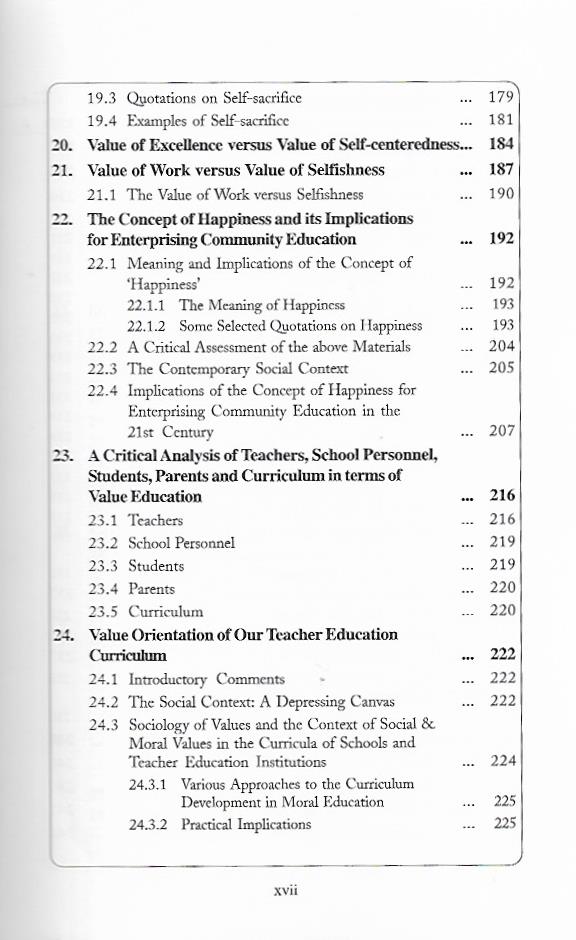 19.3 Quotations on Self-sacrifice ... 179
19.4 Examples of Self-sacrifice ... 181
20. Value of Excellence versus Value of Self-centeredness... 184
21. Value of Work versus Value of Selfishness ... 187
21.1 The Value of Work versus Selfishness ... 190
22. The Concept of Happiness and its Implications for Enterprising Community Education ... 192
22.1 Meaning and Implications of the Concept of 'Happiness' ... 192
22.1.1 The Meaning of Happiness ... 193
22.1.2 Some Selected Quotations on Happiness ... 193
22.2 A Critical Assessment of the above Materials ... 204
22.3 The Contemporary Social Context ... 205
22.4 Implications of the Concept of Happiness for Enterprising Community Education in the 21st Century ... 207
23. A Critical Analysis of Teachers, School Personnel, Students, Parents and Curriculum in terms of Value Education ... 216
23.1 Teachers ... 216
23.2 School Personnel ... 219
23.3 Students ... 219
23.4 Parents ... 220
23.5 Curriculum ... 220
24. Value Orientation of Our Teacher Education Curriculum ... 222
24.1 Introductory Comments ... 222
24.2 The Social Context: A Depressing Canvas ... 222
24.3 Sociology of Values and the Context of Social & Moral Values in the Curricula of Schools and Teacher Education Institutions ... 224
24.3.1 Various Approaches to the Curriculum Development in Moral Education ... 225
24.3.2 Practical Implications ... 225

xvii